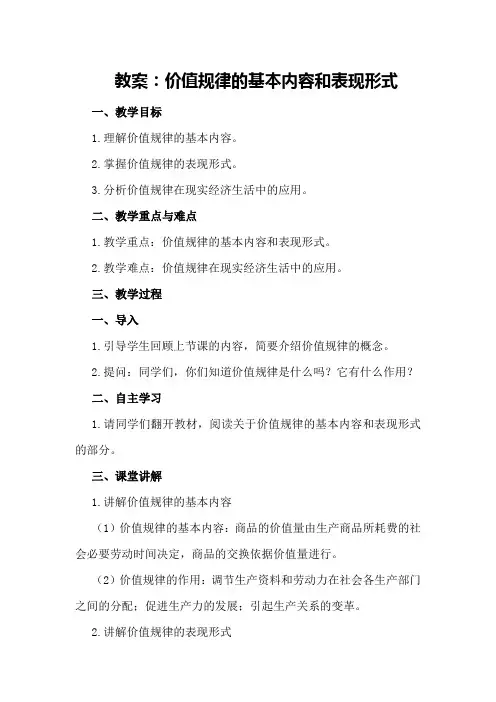 教案：价值规律的基本内容和表现形式

一、教学目标

1.理解价值规律的基本内容。

2.掌握价值规律的表现形式。

3.分析价值规律在现实经济生活中的应用。

二、教学重点与难点

1.教学重点：价值规律的基本内容和表现形式。

2.教学难点：价值规律在现实经济生活中的应用。

三、教学过程

一、导入

1.引导学生回顾上节课的内容，简要介绍价值规律的概念。

2.提问：同学们，你们知道价值规律是什么吗？它有什么作用？

二、自主学习

1.请同学们翻开教材，阅读关于价值规律的基本内容和表现形式的部分。

三、课堂讲解

1.讲解价值规律的基本内容

（1）价值规律的基本内容：商品的价值量由生产商品所耗费的社会必要劳动时间决定，商品的交换依据价值量进行。

（2）价值规律的作用：调节生产资料和劳动力在社会各生产部门之间的分配；促进生产力的发展；引起生产关系的变革。

2.讲解价值规律的表现形式